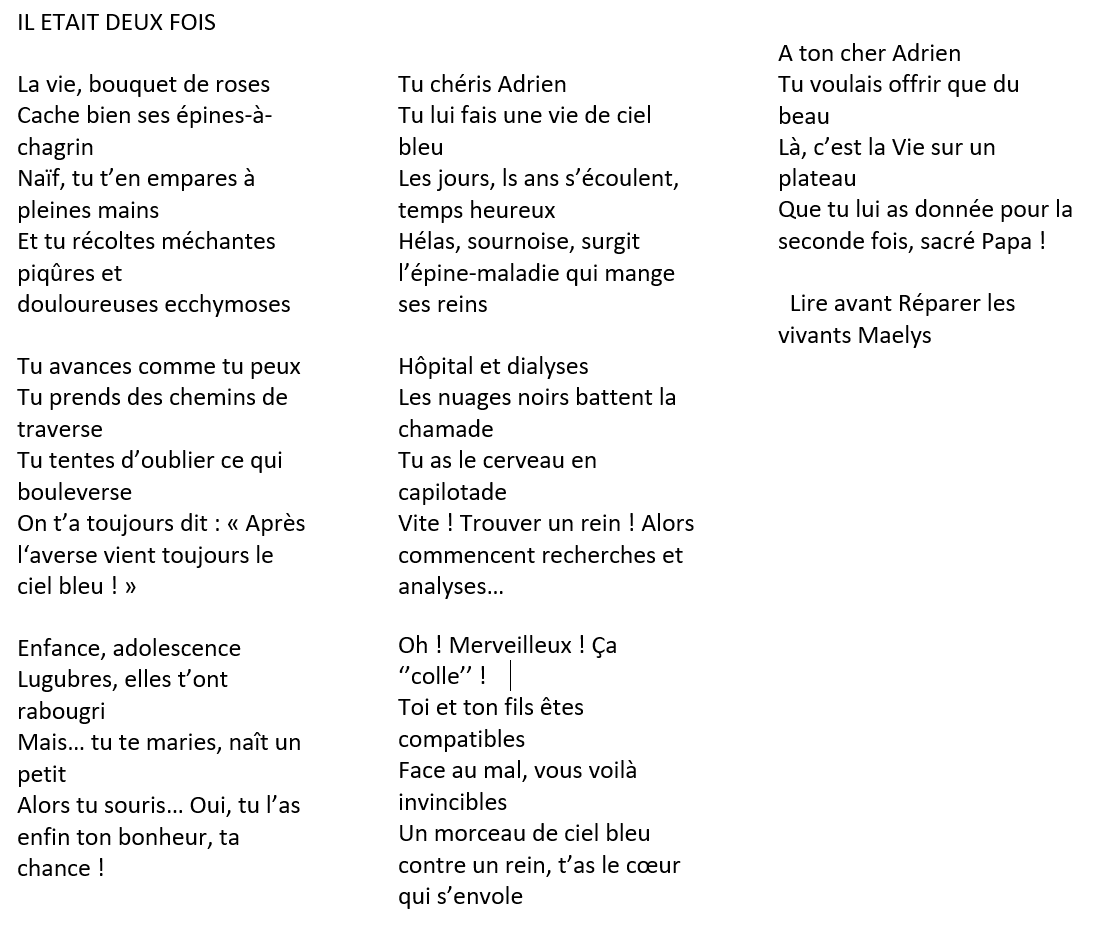 IL ETAIT DEUX FOIS

La vie, bouquet de roses
Cache bien ses épines-à-chagrin
Naïf, tu t'en empares à pleines mains
Et tu récoltes méchantes piqûres et
douloureuses ecchymoses

Tu avances comme tu peux
Tu prends des chemins de traverse
Tu tentes d'oublier ce qui bouleverse
On t'a toujours dit : « Après l'averse vient toujours le ciel bleu ! »

Enfance, adolescence
Lugubres, elles t'ont rabougri
Mais… tu te maries, naît un petit
Alors tu souris… Oui, tu l'as enfin ton bonheur, ta chance !

Tu chéris Adrien
Tu lui fais une vie de ciel bleu
Les jours, ls ans s'écoulent, temps heureux
Hélas, sournoise, surgit l'épine-maladie qui mange ses reins

Hôpital et dialyses
Les nuages noirs battent la chamade
Tu as le cerveau en capilotade
Vite ! Trouver un rein ! Alors commencent recherches et analyses…

Oh ! Merveilleux ! Ça ''colle'' !
Toi et ton fils êtes compatibles
Face au mal, vous voilà invincibles
Un morceau de ciel bleu contre un rein, t'as le cœur qui s'envole

A ton cher Adrien
Tu voulais offrir que du beau
Là, c'est la Vie sur un plateau
Que tu lui as donnée pour la seconde fois, sacré Papa !

Lire avant Réparer les vivants Maelys